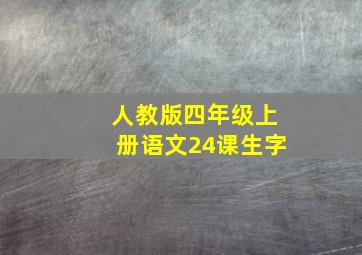 人教版四年级上册语文24课生字